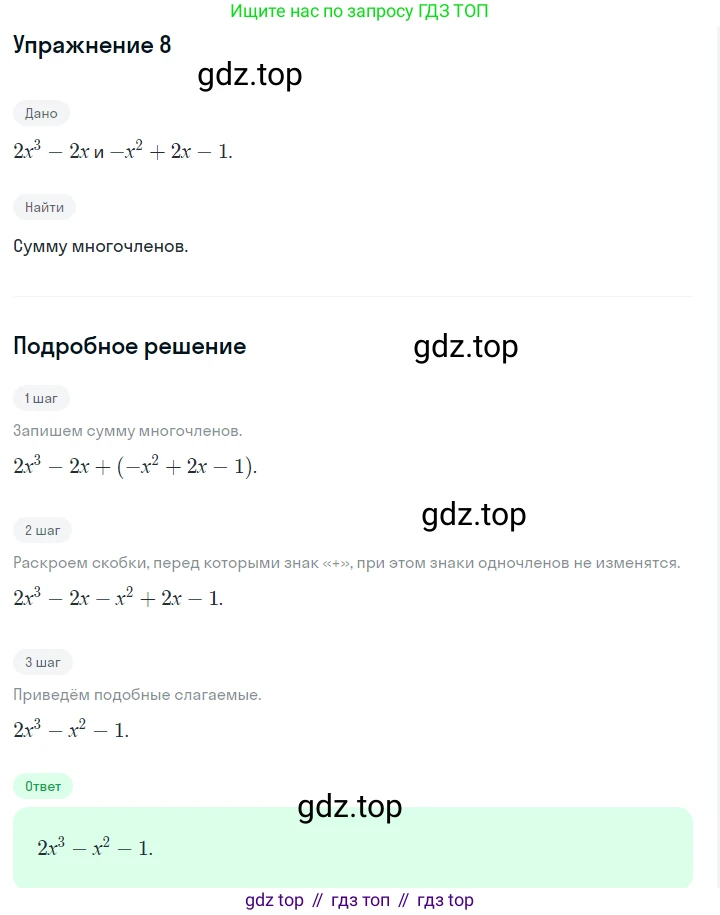 Ищите нас по запросу ГДЗ ТОП

Упражнение 8

Дано

$2x^3 - 2x$ и $-x^2 + 2x - 1$.

Найти

Сумму многочленов.

Подробное решение

1 шаг

Запишем сумму многочленов.

$2x^3 - 2x + (-x^2 + 2x - 1)$.

2 шаг

Раскроем скобки, перед которыми знак «+», при этом знаки одночленов не изменятся.

$2x^3 - 2x - x^2 + 2x - 1$.

3 шаг

Приведём подобные слагаемые.

$2x^3 - x^2 - 1$.

Ответ

$2x^3 - x^2 - 1$.

gdz top // гдз топ // гдз top

gdz.top